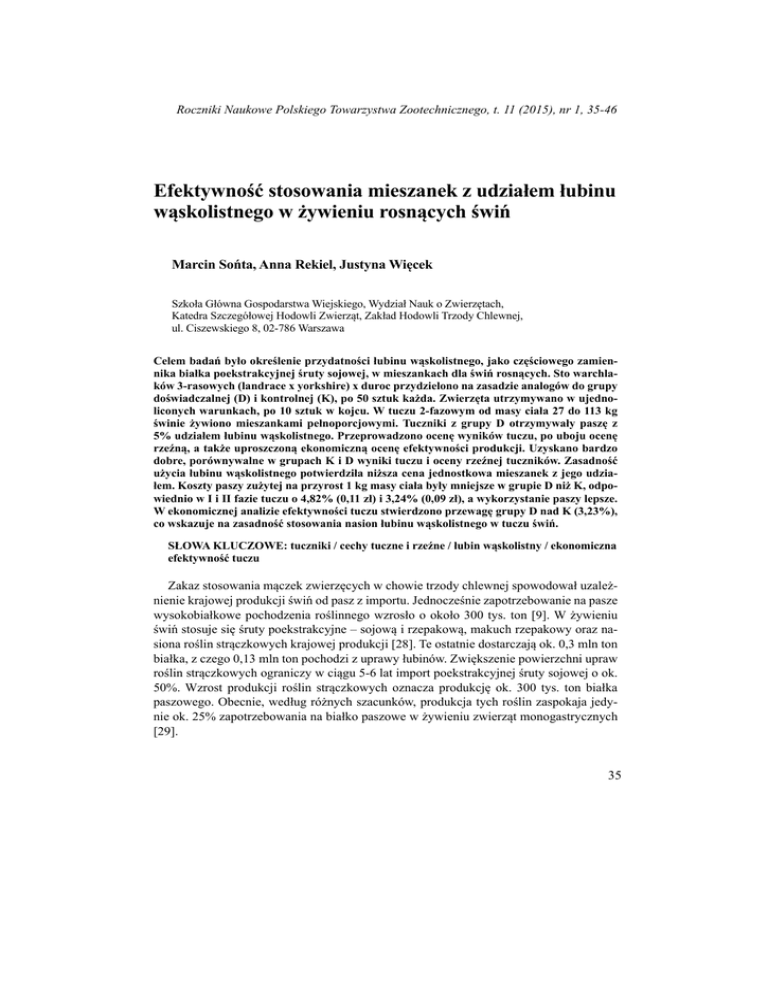 Roczniki Naukowe Polskiego Towarzystwa Zootechnicznego, t. 11 (2015), nr 1, 35-46

Efektywność stosowania mieszanek z udziałem łubinu wąskolistnego w żywieniu rosnących świń

Marcin Sońta, Anna Rekiel, Justyna Więcek

Szkoła Główna Gospodarstwa Wiejskiego, Wydział Nauk o Zwierzętach, Katedra Szczegółowej Hodowli Zwierząt, Zakład Hodowli Trzody Chlewnej, ul. Ciszewskiego 8, 02-786 Warszawa

Celem badań było określenie przydatności łubinu wąskolistnego, jako częściowego zamiennika białka poekstrakcyjnej śruty sojowej, w mieszankach dla świń rosnących. Sto warchlaków 3-rasowych (landrace x yorkshire) x duroc przydzielono na zasadzie analogów do grupy doświadczalnej (D) i kontrolnej (K), po 50 sztuk każda. Zwierzęta utrzymywano w ujednoliconych warunkach, po 10 sztuk w kojcu. W tuczu 2-fazowym od masy ciała 27 do 113 kg świnie żywiono mieszankami pełnoporcjowymi. Tuczniki z grupy D otrzymywały paszę z 5% udziałem łubinu wąskolistnego. Przeprowadzono ocenę wyników tuczu, po uboju ocenę rzeźną, a także uproszczoną ekonomiczną ocenę efektywności produkcji. Uzyskano bardzo dobre, porównywalne w grupach K i D wyniki tuczu i oceny rzeźnej tuczników. Zasadność użycia łubinu wąskolistnego potwierdziła niższa cena jednostkowa mieszanek z jego udziałem. Koszty paszy zużytej na przyrost 1 kg masy ciała były mniejsze w grupie D niż K, odpowiednio w I i II fazie tuczu o 4,82% (0,11 zł) i 3,24% (0,09 zł), a wykorzystanie paszy lepsze. W ekonomicznej analizie efektywności tuczu stwierdzono przewagę grupy D nad K (3,23%), co wskazuje na zasadność stosowania nasion łubinu wąskolistnego w tuczu świń.

SŁOWA KLUCZOWE: tuczniki / cechy tuczne i rzeźne / łubin wąskolistny / ekonomiczna efektywność tuczu

Zakaz stosowania mączek zwierzęcych w chowie trzody chlewnej spowodował uzależnienie krajowej produkcji świń od pasz z importu. Jednocześnie zapotrzebowanie na pasze wysokobiałkowe pochodzenia roślinnego wzrosło o około 300 tys. ton [9]. W żywieniu świń stosuje się śruty poekstrakcyjne – sojową i rzepakową, makuch rzepakowy oraz nasiona roślin strączkowych krajowej produkcji [28]. Te ostatnie dostarczają ok. 0,3 mln ton białka, z czego 0,13 mln ton pochodzi z uprawy łubinów. Zwiększenie powierzchni upraw roślin strączkowych ograniczy w ciągu 5-6 lat import poekstrakcyjnej śruty sojowej o ok. 50%. Wzrost produkcji roślin strączkowych oznacza produkcję ok. 300 tys. ton białka paszowego. Obecnie, według różnych szacunków, produkcja tych roślin zaspokaja jedynie ok. 25% zapotrzebowania na białko paszowe w żywieniu zwierząt monogastrycznych [29].

35